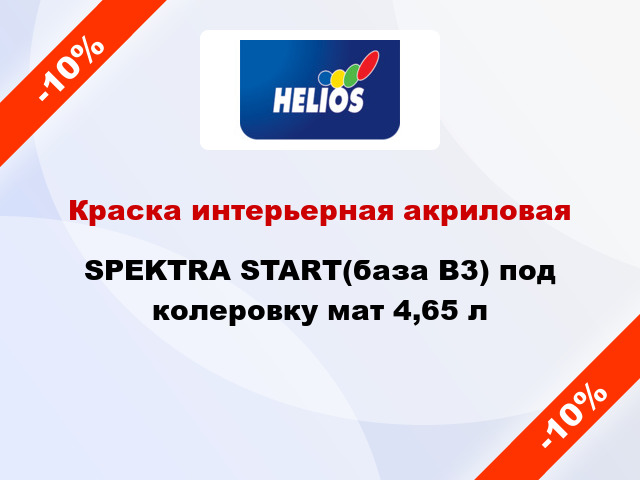 -10%

HELIOS

Краска интерьерная акриловая

SPEKTRA START(база B3) под колеровку мат 4,65 л

-10%